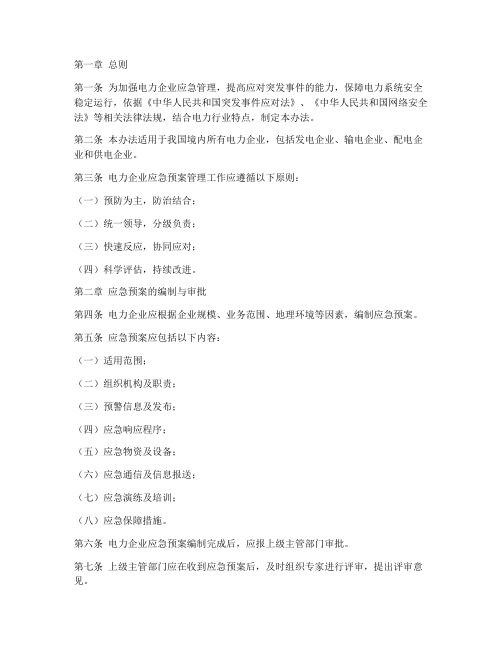 第一章 总则

第一条 为加强电力企业应急管理，提高应对突发事件的能力，保障电力系统安全稳定运行，依据《中华人民共和国突发事件应对法》、《中华人民共和国网络安全法》等相关法律法规，结合电力行业特点，制定本办法。

第二条 本办法适用于我国境内所有电力企业，包括发电企业、输电企业、配电企业和供电企业。

第三条 电力企业应急预案管理工作应遵循以下原则：

（一）预防为主，防治结合；

（二）统一领导，分级负责；

（三）快速反应，协同应对；

（四）科学评估，持续改进。

第二章 应急预案的编制与审批

第四条 电力企业应根据企业规模、业务范围、地理环境等因素，编制应急预案。

第五条 应急预案应包括以下内容：

（一）适用范围；

（二）组织机构及职责；

（三）预警信息及发布；

（四）应急响应程序；

（五）应急物资及设备；

（六）应急通信及信息报送；

（七）应急演练及培训；

（八）应急保障措施。

第六条 电力企业应急预案编制完成后，应报上级主管部门审批。

第七条 上级主管部门应在收到应急预案后，及时组织专家进行评审，提出评审意见。